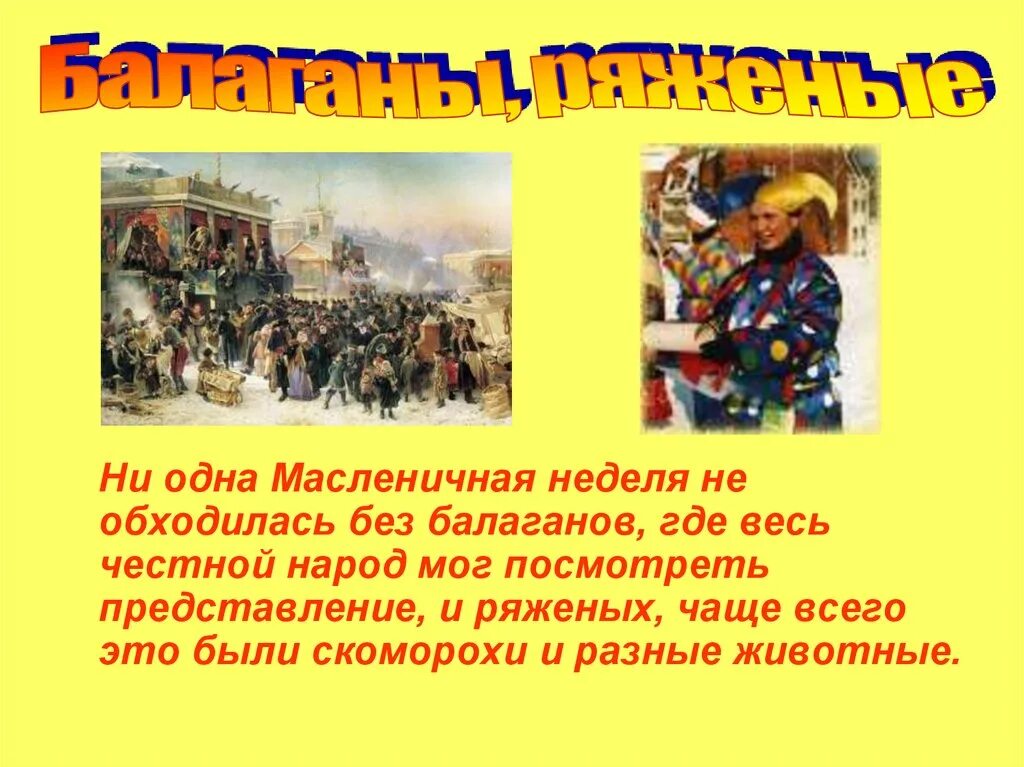 Балаганы, ряженые

Ни одна Масленичная неделя не обходилась без балаганов, где весь честной народ мог посмотреть представление, и ряженых, чаще всего это были скоморохи и разные животные.